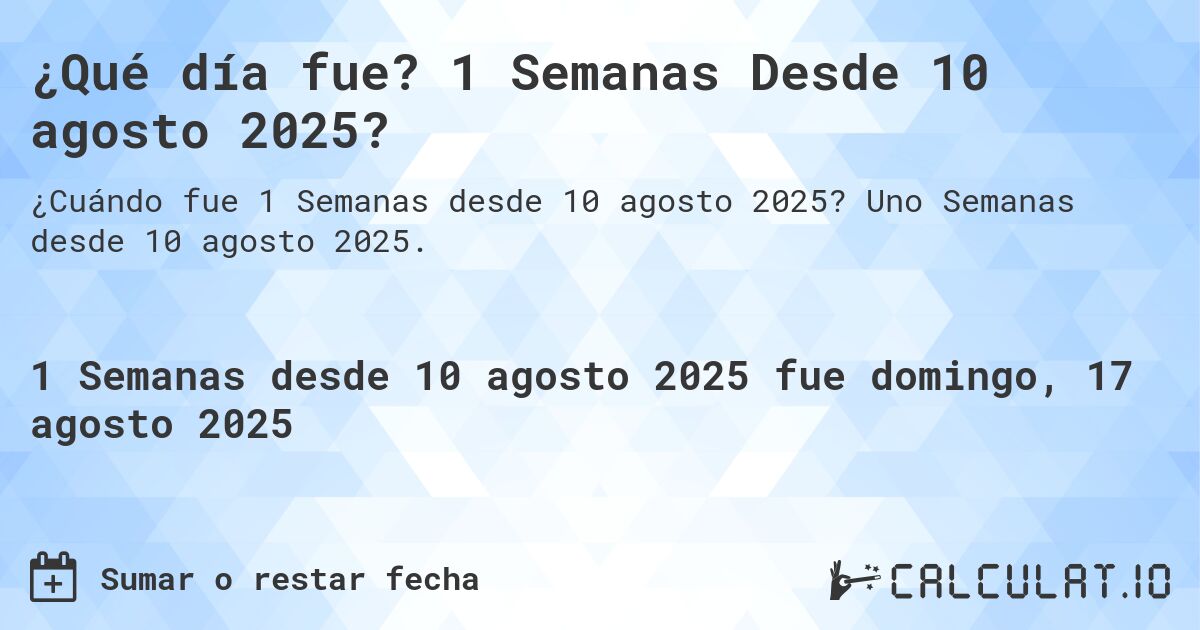 ¿Qué día fue? 1 Semanas Desde 10 agosto 2025?

¿Cuándo fue 1 Semanas desde 10 agosto 2025? Uno Semanas desde 10 agosto 2025.

1 Semanas desde 10 agosto 2025 fue domingo, 17 agosto 2025

Sumar o restar fecha

CALCULAT.IO